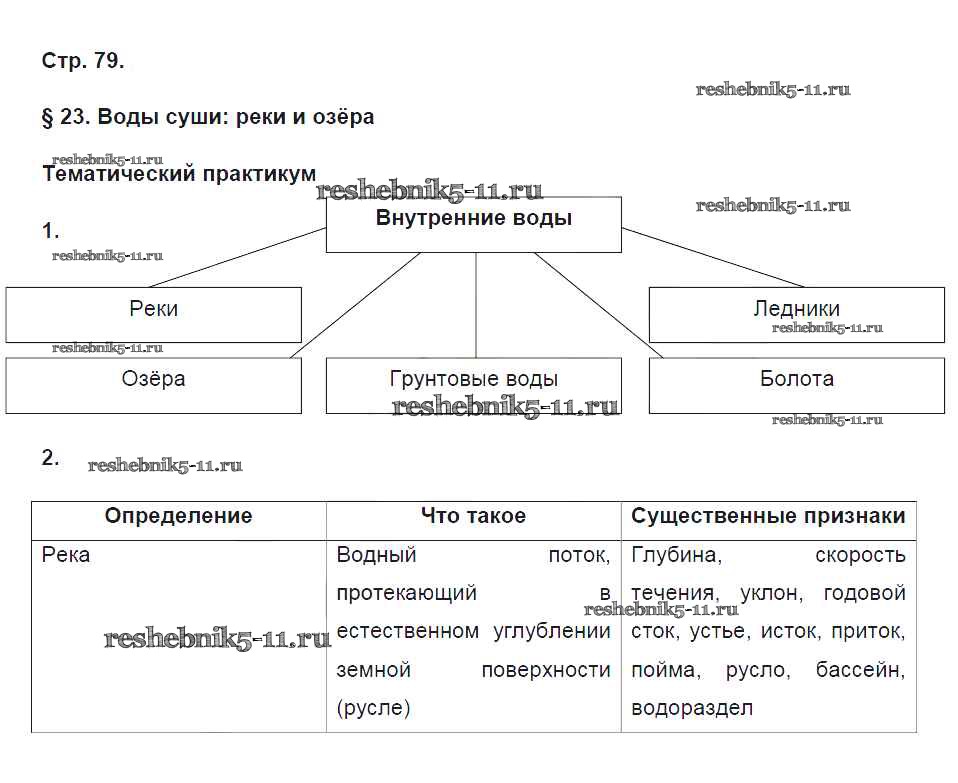 Стр. 79.

reshebnik5-11.ru

§ 23. Воды суши: реки и озёра

reshebnik5-11.ru

Тематический практикум

reshebnik5-11.ru

reshebnik5-11.ru

1.

reshebnik5-11.ru

Внутренние воды

Реки

Ледники

reshebnik5-11.ru

reshebnik5-11.ru

Озёра

Грунтовые воды

Болота

reshebnik5-11.ru

reshebnik5-11.ru

2.

reshebnik5-11.ru

| Определение | Что такое | Существенные признаки |
|---|---|---|
| Река | Водный поток, протекающий в естественном углублении земной поверхности (русле) | Глубина, скорость течения, уклон, годовой сток, устье, исток, приток, пойма, русло, бассейн, водораздел |

reshebnik5-11.ru

reshebnik5-11.ru